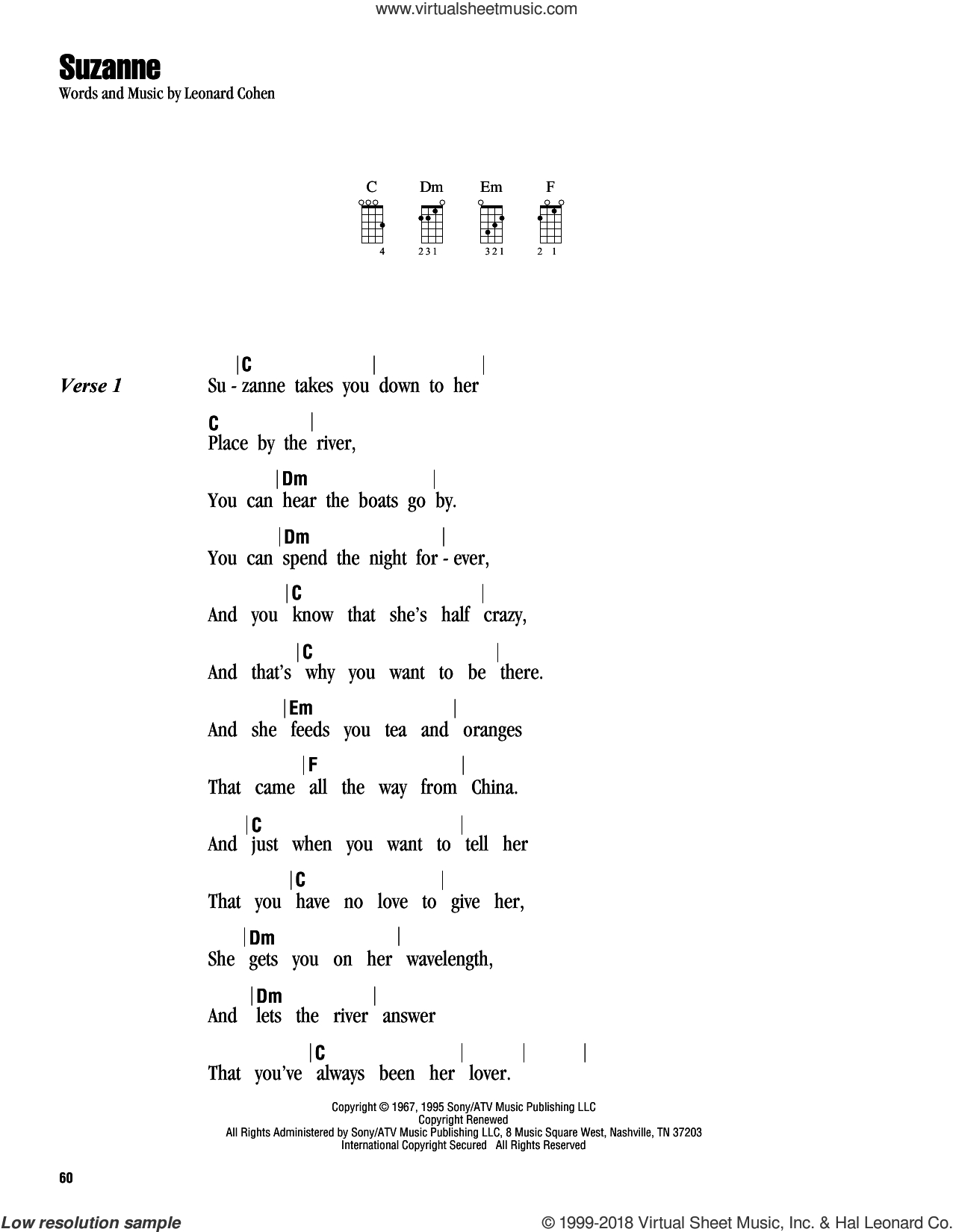 www.virtualsheetmusic.com

Suzanne

Words and Music by Leonard Cohen

C Dm Em F

4 231 321 2 1

Verse 1

|C | |
Su - zanne takes you down to her

C |
Place by the river,

|Dm |
You can hear the boats go by.

|Dm |
You can spend the night for - ever,

|C |
And you know that she's half crazy,

|C |
And that's why you want to be there.

|Em |
And she feeds you tea and oranges

|F |
That came all the way from China.

|C |
And just when you want to tell her

|C |
That you have no love to give her,

|Dm |
She gets you on her wavelength,

|Dm |
And lets the river answer

|C | | |
That you've always been her lover.

Copyright © 1967, 1995 Sony/ATV Music Publishing LLC
Copyright Renewed
All Rights Administered by Sony/ATV Music Publishing LLC, 8 Music Square West, Nashville, TN 37203
International Copyright Secured All Rights Reserved

60

Low resolution sample

© 1999-2018 Virtual Sheet Music, Inc. & Hal Leonard Corp.